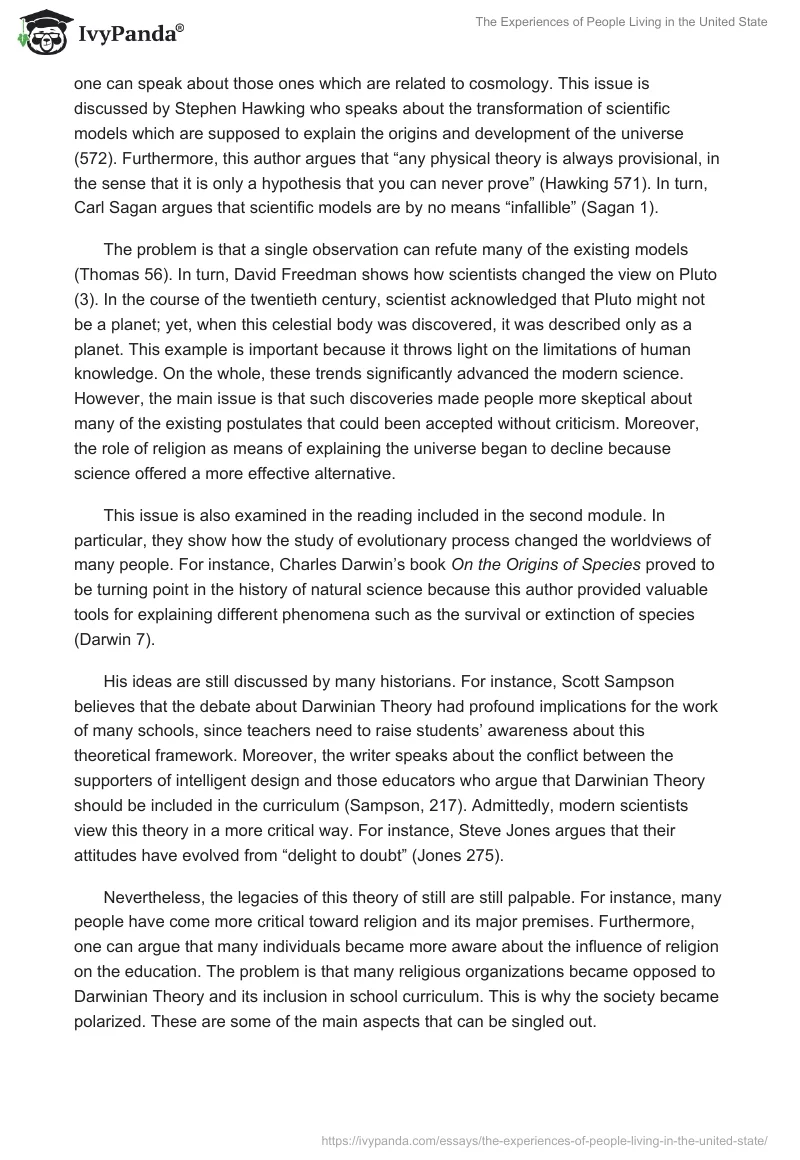 IvyPanda®

The Experiences of People Living in the United State

one can speak about those ones which are related to cosmology. This issue is discussed by Stephen Hawking who speaks about the transformation of scientific models which are supposed to explain the origins and development of the universe (572). Furthermore, this author argues that “any physical theory is always provisional, in the sense that it is only a hypothesis that you can never prove” (Hawking 571). In turn, Carl Sagan argues that scientific models are by no means “infallible” (Sagan 1).

The problem is that a single observation can refute many of the existing models (Thomas 56). In turn, David Freedman shows how scientists changed the view on Pluto (3). In the course of the twentieth century, scientist acknowledged that Pluto might not be a planet; yet, when this celestial body was discovered, it was described only as a planet. This example is important because it throws light on the limitations of human knowledge. On the whole, these trends significantly advanced the modern science. However, the main issue is that such discoveries made people more skeptical about many of the existing postulates that could been accepted without criticism. Moreover, the role of religion as means of explaining the universe began to decline because science offered a more effective alternative.

This issue is also examined in the reading included in the second module. In particular, they show how the study of evolutionary process changed the worldviews of many people. For instance, Charles Darwin’s book On the Origins of Species proved to be turning point in the history of natural science because this author provided valuable tools for explaining different phenomena such as the survival or extinction of species (Darwin 7).

His ideas are still discussed by many historians. For instance, Scott Sampson believes that the debate about Darwinian Theory had profound implications for the work of many schools, since teachers need to raise students’ awareness about this theoretical framework. Moreover, the writer speaks about the conflict between the supporters of intelligent design and those educators who argue that Darwinian Theory should be included in the curriculum (Sampson, 217). Admittedly, modern scientists view this theory in a more critical way. For instance, Steve Jones argues that their attitudes have evolved from “delight to doubt” (Jones 275).

Nevertheless, the legacies of this theory of still are still palpable. For instance, many people have come more critical toward religion and its major premises. Furthermore, one can argue that many individuals became more aware about the influence of religion on the education. The problem is that many religious organizations became opposed to Darwinian Theory and its inclusion in school curriculum. This is why the society became polarized. These are some of the main aspects that can be singled out.

https://ivypanda.com/essays/the-experiences-of-people-living-in-the-united-state/